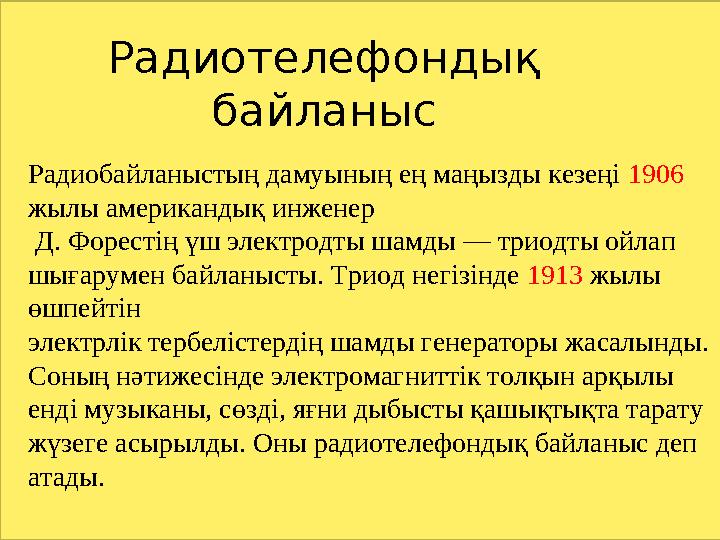 Радиотелефондық байланыс

Радиобайланыстың дамуының ең маңызды кезеңі 1906 жылы американдық инженер
Д. Форестің үш электродты шамды — триодты ойлап шығарумен байланысты. Триод негізінде 1913 жылы өшпейтін
электрлік тербелістердің шамды генераторы жасалынды. Соның нәтижесінде электромагниттік толқын арқылы енді музыканы, сөзді, яғни дыбысты қашықтықта тарату жүзеге асырылды. Оны радиотелефондық байланыс деп атады.